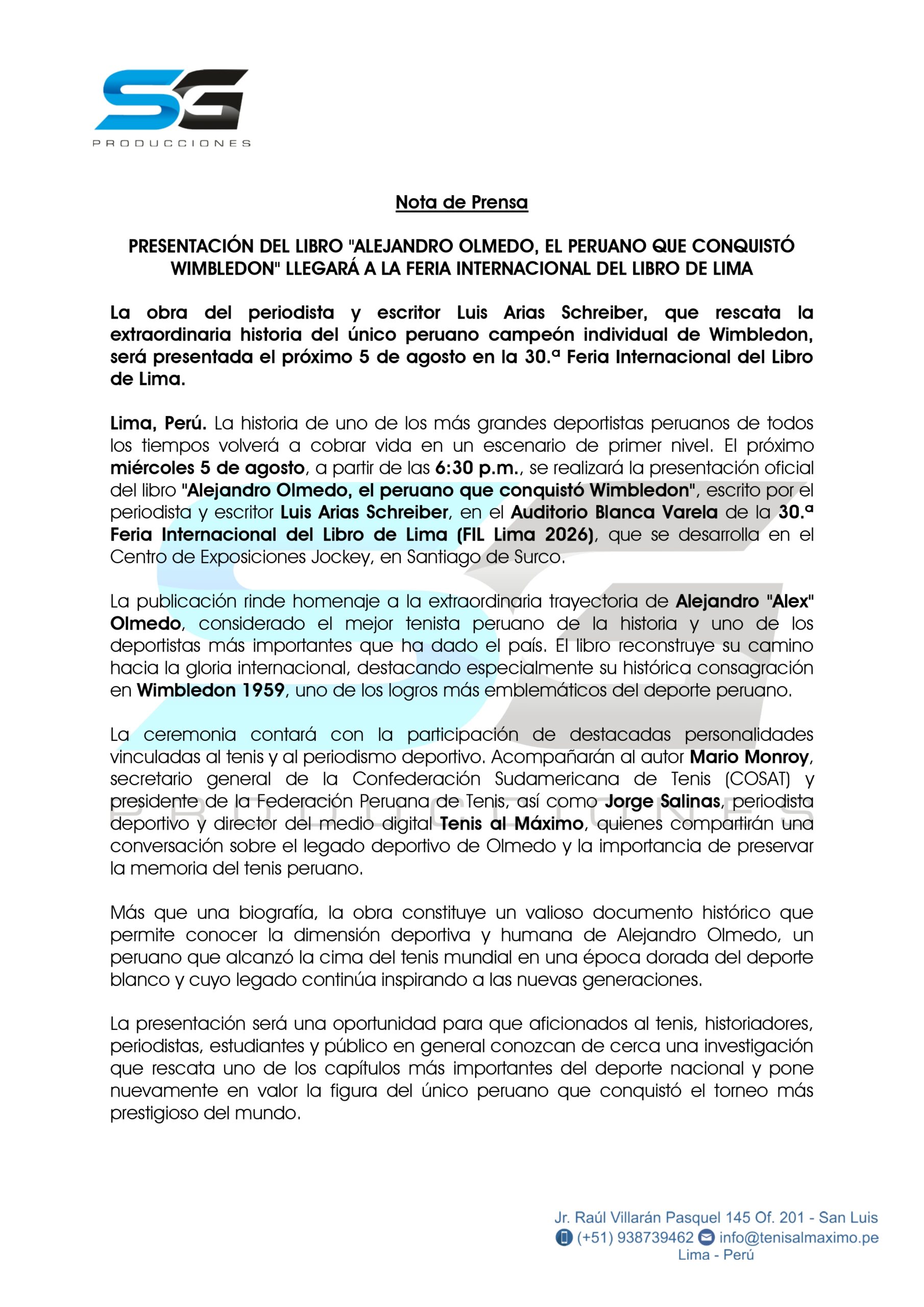 SG
PRODUCCIONES

Nota de Prensa

PRESENTACIÓN DEL LIBRO "ALEJANDRO OLMEDO, EL PERUANO QUE CONQUISTÓ WIMBLEDON" LLEGARÁ A LA FERIA INTERNACIONAL DEL LIBRO DE LIMA

La obra del periodista y escritor Luis Arias Schreiber, que rescata la extraordinaria historia del único peruano campeón individual de Wimbledon, será presentada el próximo 5 de agosto en la 30.ª Feria Internacional del Libro de Lima.

Lima, Perú. La historia de uno de los más grandes deportistas peruanos de todos los tiempos volverá a cobrar vida en un escenario de primer nivel. El próximo miércoles 5 de agosto, a partir de las 6:30 p.m., se realizará la presentación oficial del libro "Alejandro Olmedo, el peruano que conquistó Wimbledon", escrito por el periodista y escritor Luis Arias Schreiber, en el Auditorio Blanca Varela de la 30.ª Feria Internacional del Libro de Lima (FIL Lima 2026), que se desarrolla en el Centro de Exposiciones Jockey, en Santiago de Surco.

La publicación rinde homenaje a la extraordinaria trayectoria de Alejandro "Alex" Olmedo, considerado el mejor tenista peruano de la historia y uno de los deportistas más importantes que ha dado el país. El libro reconstruye su camino hacia la gloria internacional, destacando especialmente su histórica consagración en Wimbledon 1959, uno de los logros más emblemáticos del deporte peruano.

La ceremonia contará con la participación de destacadas personalidades vinculadas al tenis y al periodismo deportivo. Acompañarán al autor Mario Monroy, secretario general de la Confederación Sudamericana de Tenis (COSAT) y presidente de la Federación Peruana de Tenis, así como Jorge Salinas, periodista deportivo y director del medio digital Tenis al Máximo, quienes compartirán una conversación sobre el legado deportivo de Olmedo y la importancia de preservar la memoria del tenis peruano.

Más que una biografía, la obra constituye un valioso documento histórico que permite conocer la dimensión deportiva y humana de Alejandro Olmedo, un peruano que alcanzó la cima del tenis mundial en una época dorada del deporte blanco y cuyo legado continúa inspirando a las nuevas generaciones.

La presentación será una oportunidad para que aficionados al tenis, historiadores, periodistas, estudiantes y público en general conozcan de cerca una investigación que rescata uno de los capítulos más importantes del deporte nacional y pone nuevamente en valor la figura del único peruano que conquistó el torneo más prestigioso del mundo.

Jr. Raúl Villarán Pasquel 145 Of. 201 - San Luis
(+51) 938739462 info@tenisalmaximo.pe
Lima - Perú